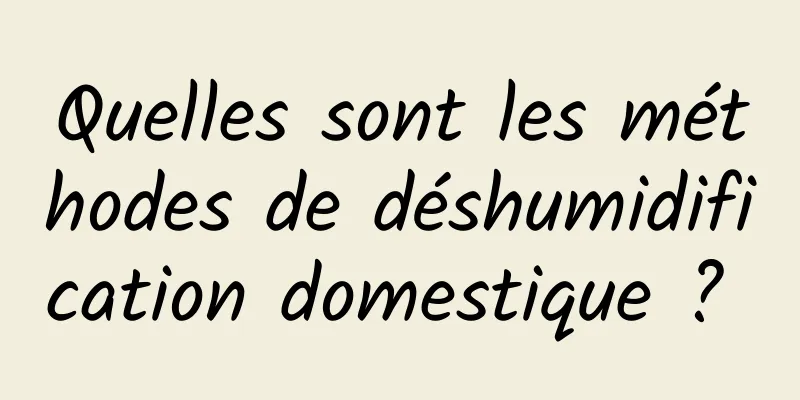 Quelles sont les méthodes de déshumidification domestique ?